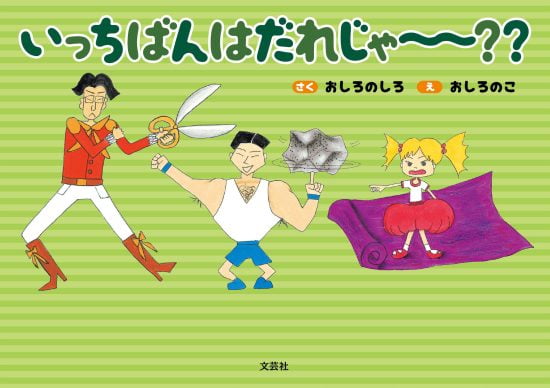 いっちばんはだれじゃ〜〜??

さく おしろのしろ え おしろのこ

文芸社